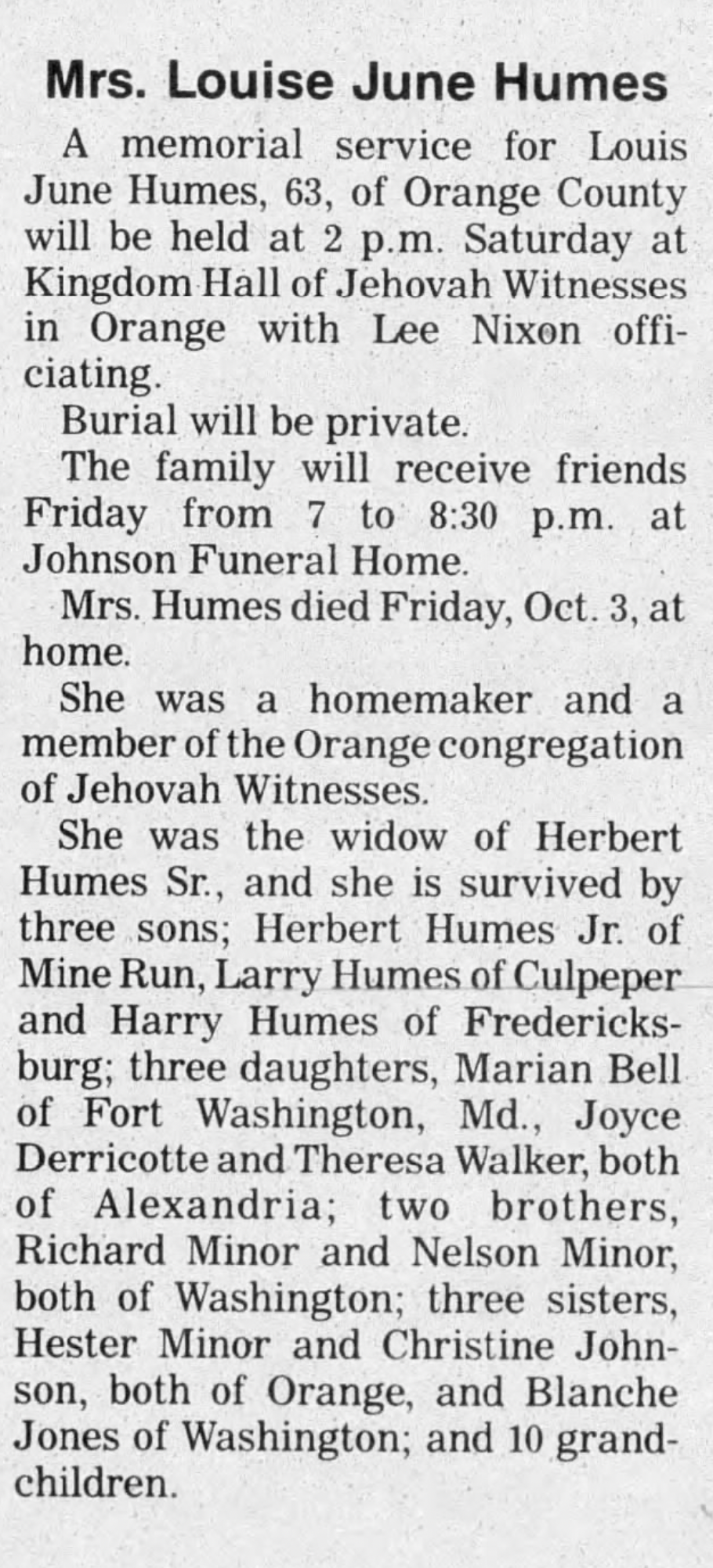 Mrs. Louise June Humes

A memorial service for Louis June Humes, 63, of Orange County will be held at 2 p.m. Saturday at Kingdom Hall of Jehovah Witnesses in Orange with Lee Nixon officiating.

Burial will be private.

The family will receive friends Friday from 7 to 8:30 p.m. at Johnson Funeral Home.

Mrs. Humes died Friday, Oct. 3, at home.

She was a homemaker and a member of the Orange congregation of Jehovah Witnesses.

She was the widow of Herbert Humes Sr., and she is survived by three sons; Herbert Humes Jr. of Mine Run, Larry Humes of Culpeper and Harry Humes of Fredericksburg; three daughters, Marian Bell of Fort Washington, Md., Joyce Derricotte and Theresa Walker, both of Alexandria; two brothers, Richard Minor and Nelson Minor, both of Washington; three sisters, Hester Minor and Christine Johnson, both of Orange, and Blanche Jones of Washington; and 10 grandchildren.